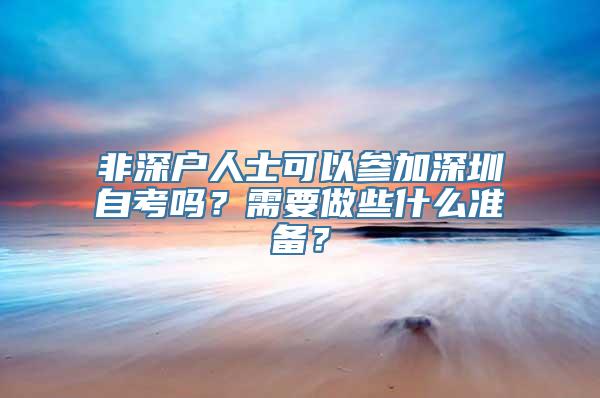 非深户人士可以参加深圳自考吗？需要做些什么准备？